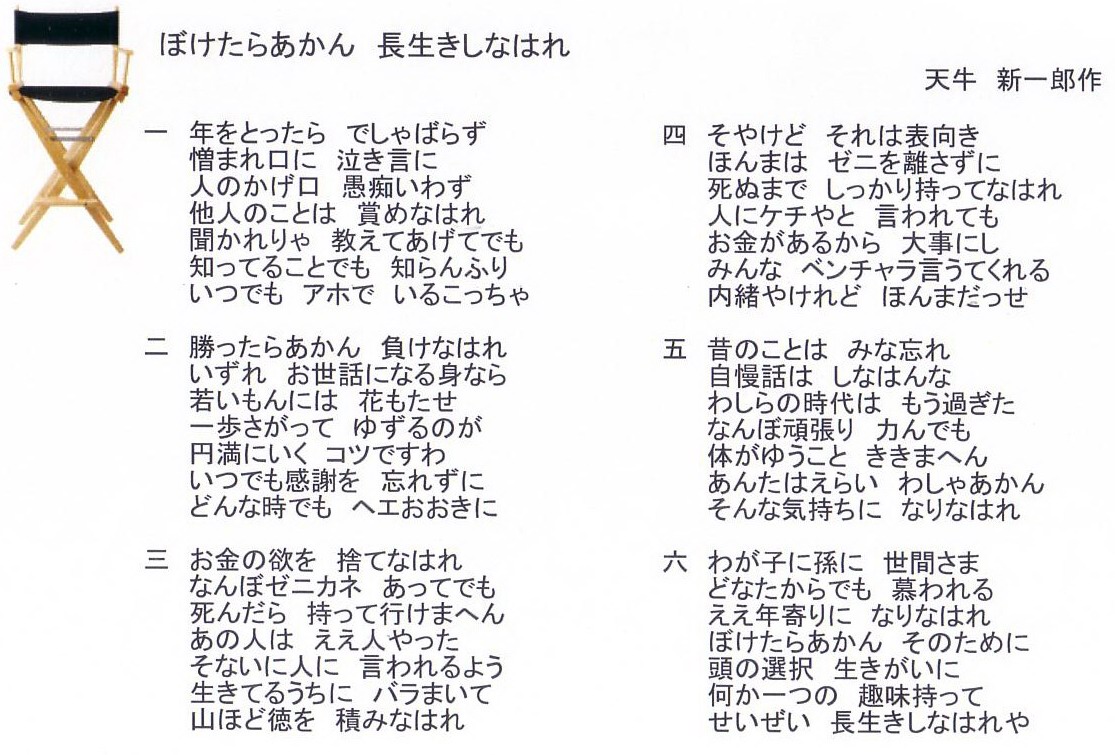 ぼけたらあかん　長生きしなはれ

天牛　新一郎作

一　年をとったら　でしゃばらず
憎まれ口に　泣き言に
人のかげ口　愚痴いわず
他人のことは　賞めなはれ
聞かれりゃ　教えてあげてでも
知ってることでも　知らんふり
いつでも　アホで　いるこっちゃ

二　勝ったらあかん　負けなはれ
いずれ　お世話になる身なら
若いもんには　花もたせ
一歩さがって　ゆずるのが
円満にいく　コツですわ
いつでも感謝を　忘れずに
どんな時でも　ヘエおおきに

三　お金の欲を　捨てなはれ
なんぼゼニカネ　あってでも
死んだら　持って行けまへん
あの人は　ええ人やった
そないに人に　言われるよう
生きてるうちに　バラまいて
山ほど徳を　積みなはれ

四　そやけど　それは表向き
ほんまは　ゼニを離さずに
死ぬまで　しっかり持ってなはれ
人にケチやと　言われても
お金があるから　大事にし
みんな　ベンチャラ言うてくれる
内緒やけれど　ほんまだっせ

五　昔のことは　みな忘れ
自慢話は　しなはんな
わしらの時代は　もう過ぎた
なんぼ頑張り　力んでも
体がゆうこと　ききまへん
あんたはえらい　わしゃあかん
そんな気持ちに　なりなはれ

六　わが子に孫に　世間さま
どなたからでも　慕われる
ええ年寄りに　なりなはれ
ぼけたらあかん　そのために
頭の選択　生きがいに
何か一つの　趣味持って
せいぜい　長生きしなはれや